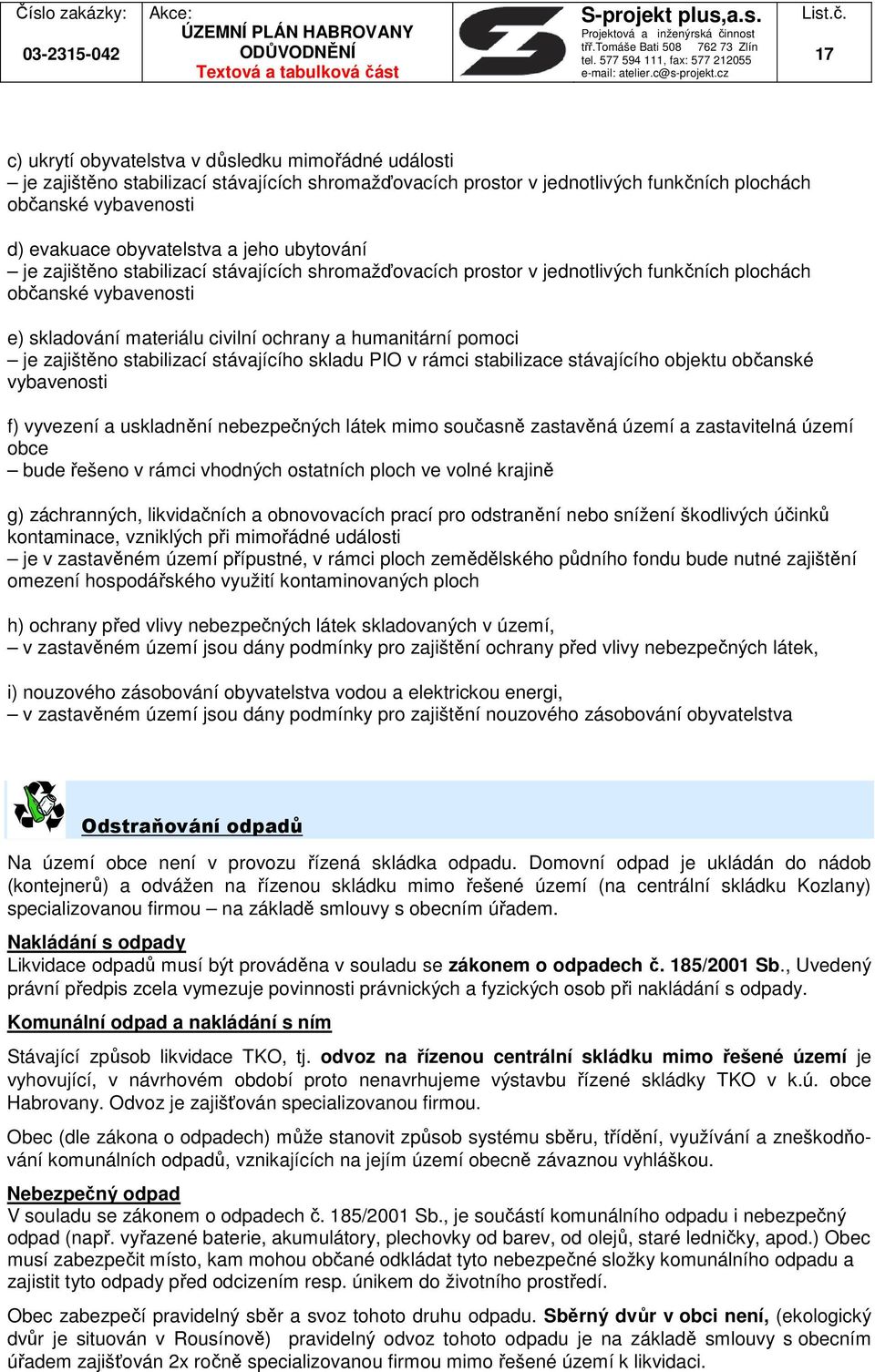 | Číslo zakázky: 03-2315-042 | Akce: ÚZEMNÍ PLÁN HABROVANY ODŮVODNĚNÍ Textová a tabulková část | S-projekt plus,a.s. Projektová a inženýrská činnost tř.Tomáše Bati 508 762 73 Zlín tel. 577 594 111, fax: 577 212055 e-mail: atelier.c@s-projekt.cz | List.č. 17 |
|---|---|---|---|

c) ukrytí obyvatelstva v důsledku mimořádné události
– je zajištěno stabilizací stávajících shromažďovacích prostor v jednotlivých funkčních plochách občanské vybavenosti

d) evakuace obyvatelstva a jeho ubytování
– je zajištěno stabilizací stávajících shromažďovacích prostor v jednotlivých funkčních plochách občanské vybavenosti

e) skladování materiálu civilní ochrany a humanitární pomoci
– je zajištěno stabilizací stávajícího skladu PIO v rámci stabilizace stávajícího objektu občanské vybavenosti

f) vyvezení a uskladnění nebezpečných látek mimo současně zastavěná území a zastavitelná území obce
– bude řešeno v rámci vhodných ostatních ploch ve volné krajině

g) záchranných, likvidačních a obnovovacích prací pro odstranění nebo snížení škodlivých účinků kontaminace, vzniklých při mimořádné události
– je v zastavěném území přípustné, v rámci ploch zemědělského půdního fondu bude nutné zajištění omezení hospodářského využití kontaminovaných ploch

h) ochrany před vlivy nebezpečných látek skladovaných v území,
– v zastavěném území jsou dány podmínky pro zajištění ochrany před vlivy nebezpečných látek,

i) nouzového zásobování obyvatelstva vodou a elektrickou energi,
– v zastavěném území jsou dány podmínky pro zajištění nouzového zásobování obyvatelstva

Odstraňování odpadů

Na území obce není v provozu řízená skládka odpadu. Domovní odpad je ukládán do nádob (kontejnerů) a odvážen na řízenou skládku mimo řešené území (na centrální skládku Kozlany) specializovanou firmou – na základě smlouvy s obecním úřadem.

Nakládání s odpady
Likvidace odpadů musí být prováděna v souladu se zákonem o odpadech č. 185/2001 Sb., Uvedený právní předpis zcela vymezuje povinnosti právnických a fyzických osob při nakládání s odpady.

Komunální odpad a nakládání s ním

Stávající způsob likvidace TKO, tj. odvoz na řízenou centrální skládku mimo řešené území je vyhovující, v návrhovém období proto nenavrhujeme výstavbu řízené skládky TKO v k.ú. obce Habrovany. Odvoz je zajišťován specializovanou firmou.

Obec (dle zákona o odpadech) může stanovit způsob systému sběru, třídění, využívání a zneškodňování komunálních odpadů, vznikajících na jejím území obecně závaznou vyhláškou.

Nebezpečný odpad
V souladu se zákonem o odpadech č. 185/2001 Sb., je součástí komunálního odpadu i nebezpečný odpad (např. vyřazené baterie, akumulátory, plechovky od barev, od olejů, staré ledničky, apod.) Obec musí zabezpečit místo, kam mohou občané odkládat tyto nebezpečné složky komunálního odpadu a zajistit tyto odpady před odcizením resp. únikem do životního prostředí.

Obec zabezpečí pravidelný sběr a svoz tohoto druhu odpadu. Sběrný dvůr v obci není, (ekologický dvůr je situován v Rousínově) pravidelný odvoz tohoto odpadu je na základě smlouvy s obecním úřadem zajišťován 2x ročně specializovanou firmou mimo řešené území k likvidaci.